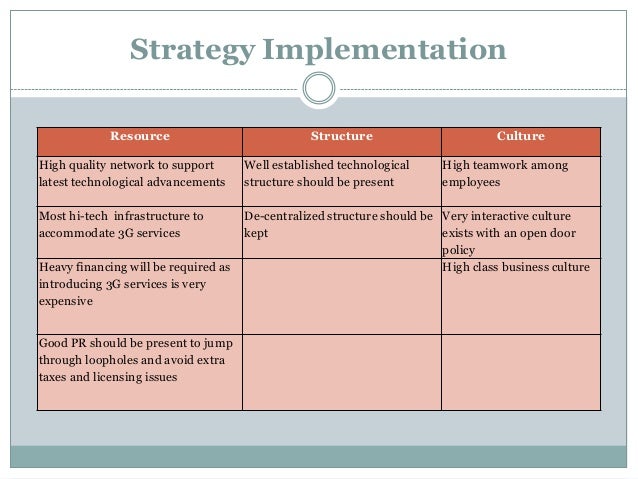 Strategy Implementation

| Resource | Structure | Culture |
|---|---|---|
| High quality network to support latest technological advancements | Well established technological structure should be present | High teamwork among employees |
| Most hi-tech infrastructure to accommodate 3G services | De-centralized structure should be kept | Very interactive culture exists with an open door policy |
| Heavy financing will be required as introducing 3G services is very expensive | | High class business culture |
| Good PR should be present to jump through loopholes and avoid extra taxes and licensing issues | | |